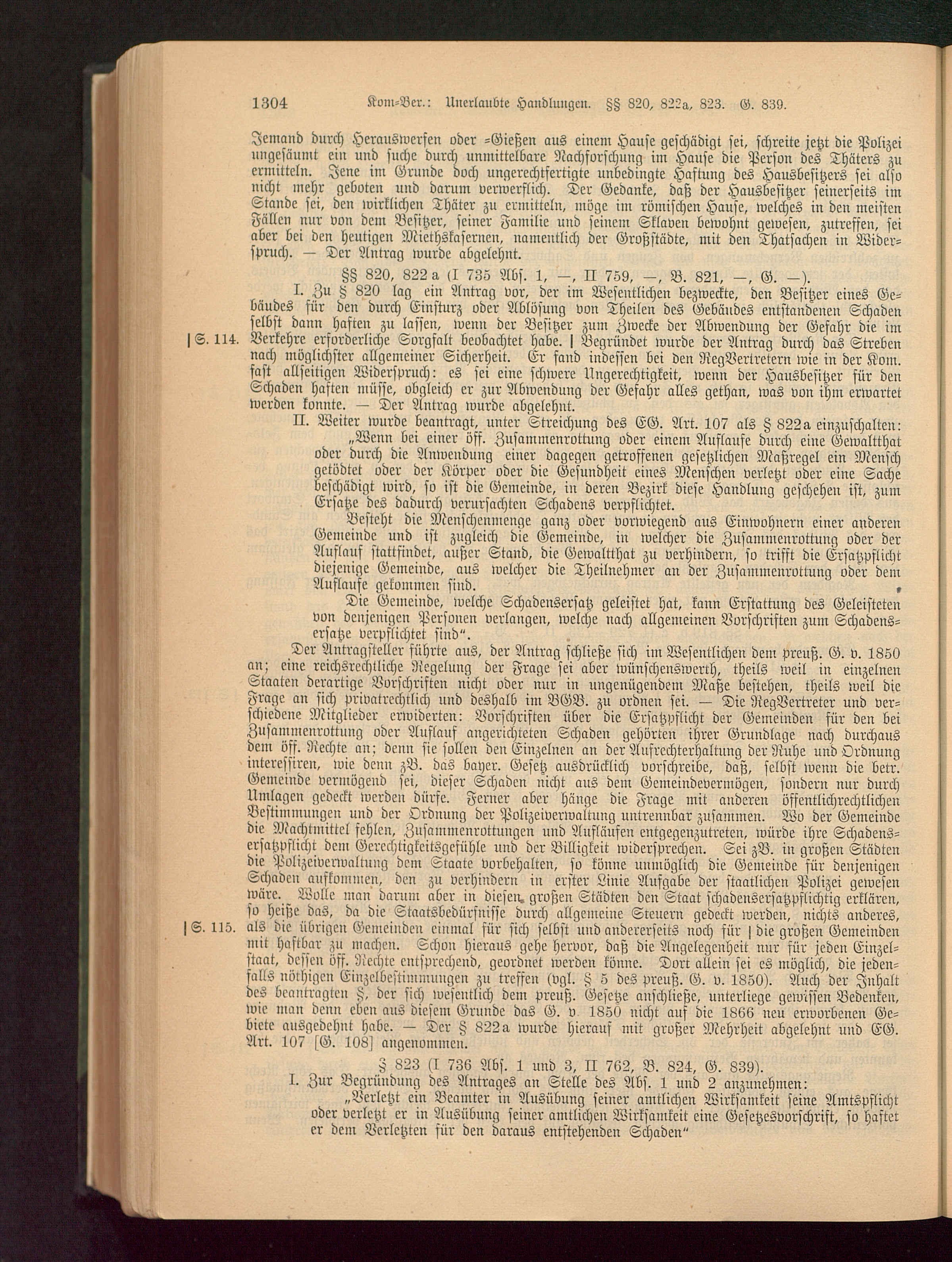 1304 Kom-Ber.: Unerlaubte Handlungen. §§ 820, 822a, 823. G. 839.

Jemand durch Herauswerfen oder -Gießen aus einem Hause geschädigt sei, schreite jetzt die Polizei ungesäumt ein und suche durch unmittelbare Nachforschung im Hause die Person des Thäters zu ermitteln. Jene im Grunde doch ungerechtfertigte unbedingte Haftung des Hausbesitzers sei also nicht mehr geboten und darum verwerflich. Der Gedanke, daß der Hausbesitzer seinerseits im Stande sei, den wirklichen Thäter zu ermitteln, möge im römischen Hause, welches in den meisten Fällen nur von dem Besitzer, seiner Familie und seinem Sklaven bewohnt gewesen, zutreffen, sei aber bei den heutigen Miethskasernen, namentlich der Großstädte, mit den Thatsachen in Widerspruch. — Der Antrag wurde abgelehnt.

§§ 820, 822 a (I 735 Abs. 1, —, II 759, —, B. 821, —, G. —).

I. Zu § 820 lag ein Antrag vor, der im Wesentlichen bezweckte, den Besitzer eines Gebäudes für den durch Einsturz oder Ablösung von Theilen des Gebäudes entstandenen Schaden selbst dann haften zu lassen, wenn der Besitzer zum Zwecke der Abwendung der Gefahr die im Verkehre erforderliche Sorgfalt beobachtet habe. | Begründet wurde der Antrag durch das Streben nach möglichster allgemeiner Sicherheit. Er fand indessen bei den RegVertretern wie in der Kom. fast allseitigen Widerspruch: es sei eine schwere Ungerechtigkeit, wenn der Hausbesitzer für den Schaden haften müsse, obgleich er zur Abwendung der Gefahr alles gethan, was von ihm erwartet werden konnte. — Der Antrag wurde abgelehnt.

| S. 114.

II. Weiter wurde beantragt, unter Streichung des EG. Art. 107 als § 822a einzuschalten:

„Wenn bei einer öff. Zusammenrottung oder einem Auflaufe durch eine Gewaltthat oder durch die Anwendung einer dagegen getroffenen gesetzlichen Maßregel ein Mensch getödtet oder der Körper oder die Gesundheit eines Menschen verletzt oder eine Sache beschädigt wird, so ist die Gemeinde, in deren Bezirk diese Handlung geschehen ist, zum Ersatze des dadurch verursachten Schadens verpflichtet.

Besteht die Menschenmenge ganz oder vorwiegend aus Einwohnern einer anderen Gemeinde und ist zugleich die Gemeinde, in welcher die Zusammenrottung oder der Auflauf stattfindet, außer Stand, die Gewaltthat zu verhindern, so trifft die Ersatzpflicht diejenige Gemeinde, aus welcher die Theilnehmer an der Zusammenrottung oder dem Auflaufe gekommen sind.

Die Gemeinde, welche Schadensersatz geleistet hat, kann Erstattung des Geleisteten von denjenigen Personen verlangen, welche nach allgemeinen Vorschriften zum Schadensersatze verpflichtet sind“.

Der Antragsteller führte aus, der Antrag schließe sich im Wesentlichen dem preuß. G. v. 1850 an; eine reichsrechtliche Regelung der Frage sei aber wünschenswerth, theils weil in einzelnen Staaten derartige Vorschriften nicht oder nur in ungenügendem Maße bestehen, theils weil die Frage an sich privatrechtlich und deshalb im BGB. zu ordnen sei. — Die RegVertreter und verschiedene Mitglieder erwiderten: Vorschriften über die Ersatzpflicht der Gemeinden für den bei Zusammenrottung oder Auflauf angerichteten Schaden gehörten ihrer Grundlage nach durchaus dem öff. Rechte an; denn sie sollen den Einzelnen an der Aufrechterhaltung der Ruhe und Ordnung interessiren, wie denn zB. das bayer. Gesetz ausdrücklich vorschreibe, daß, selbst wenn die betr. Gemeinde vermögend sei, dieser Schaden nicht aus dem Gemeindevermögen, sondern nur durch Umlagen gedeckt werden dürfe. Ferner aber hänge die Frage mit anderen öffentlichrechtlichen Bestimmungen und der Ordnung der Polizeiverwaltung untrennbar zusammen. Wo der Gemeinde die Machtmittel fehlen, Zusammenrottungen und Aufläufen entgegenzutreten, würde ihre Schadensersatzpflicht dem Gerechtigkeitsgefühle und der Billigkeit widersprechen. Sei zB. in großen Städten die Polizeiverwaltung dem Staate vorbehalten, so könne unmöglich die Gemeinde für denjenigen Schaden aufkommen, den zu verhindern in erster Linie Aufgabe der staatlichen Polizei gewesen wäre. Wolle man darum aber in diesen großen Städten den Staat schadensersatzpflichtig erklären, so heiße das, da die Staatsbedürfnisse durch allgemeine Steuern gedeckt werden, nichts anderes, als die übrigen Gemeinden einmal für sich selbst und andererseits noch für | die großen Gemeinden mit haftbar zu machen. Schon hieraus gehe hervor, daß die Angelegenheit nur für jeden Einzelstaat, dessen öff. Rechte entsprechend, geordnet werden könne. Dort allein sei es möglich, die jedenfalls nöthigen Einzelbestimmungen zu treffen (vgl. § 5 des preuß. G. v. 1850). Auch der Inhalt des beantragten §, der sich wesentlich dem preuß. Gesetze anschließe, unterliege gewissen Bedenken, wie man denn eben aus diesem Grunde das G. v. 1850 nicht auf die 1866 neu erworbenen Gebiete ausgedehnt habe. — Der § 822a wurde hierauf mit großer Mehrheit abgelehnt und EG. Art. 107 [G. 108] angenommen.

| S. 115.

§ 823 (I 736 Abs. 1 und 3, II 762, B. 824, G. 839).

I. Zur Begründung des Antrages an Stelle des Abs. 1 und 2 anzunehmen:

„Verletzt ein Beamter in Ausübung seiner amtlichen Wirksamkeit seine Amtspflicht oder verletzt er in Ausübung seiner amtlichen Wirksamkeit eine Gesetzesvorschrift, so haftet er dem Verletzten für den daraus entstehenden Schaden“